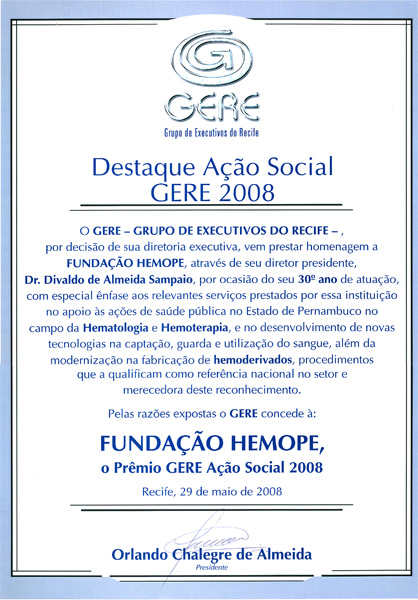 GERE
Grupo de Executivos do Recife

Destaque Ação Social
GERE 2008

O GERE – GRUPO DE EXECUTIVOS DO RECIFE – , por decisão de sua diretoria executiva, vem prestar homenagem a FUNDAÇÃO HEMOPE, através de seu diretor presidente, Dr. Divaldo de Almeida Sampaio, por ocasião do seu 30º ano de atuação, com especial ênfase aos relevantes serviços prestados por essa instituição no apoio às ações de saúde pública no Estado de Pernambuco no campo da Hematologia e Hemoterapia, e no desenvolvimento de novas tecnologias na captação, guarda e utilização do sangue, além da modernização na fabricação de hemoderivados, procedimentos que a qualificam como referência nacional no setor e merecedora deste reconhecimento.

Pelas razões expostas o GERE concede à:

FUNDAÇÃO HEMOPE,
o Prêmio GERE Ação Social 2008

Recife, 29 de maio de 2008

Orlando Chalegre de Almeida
Presidente